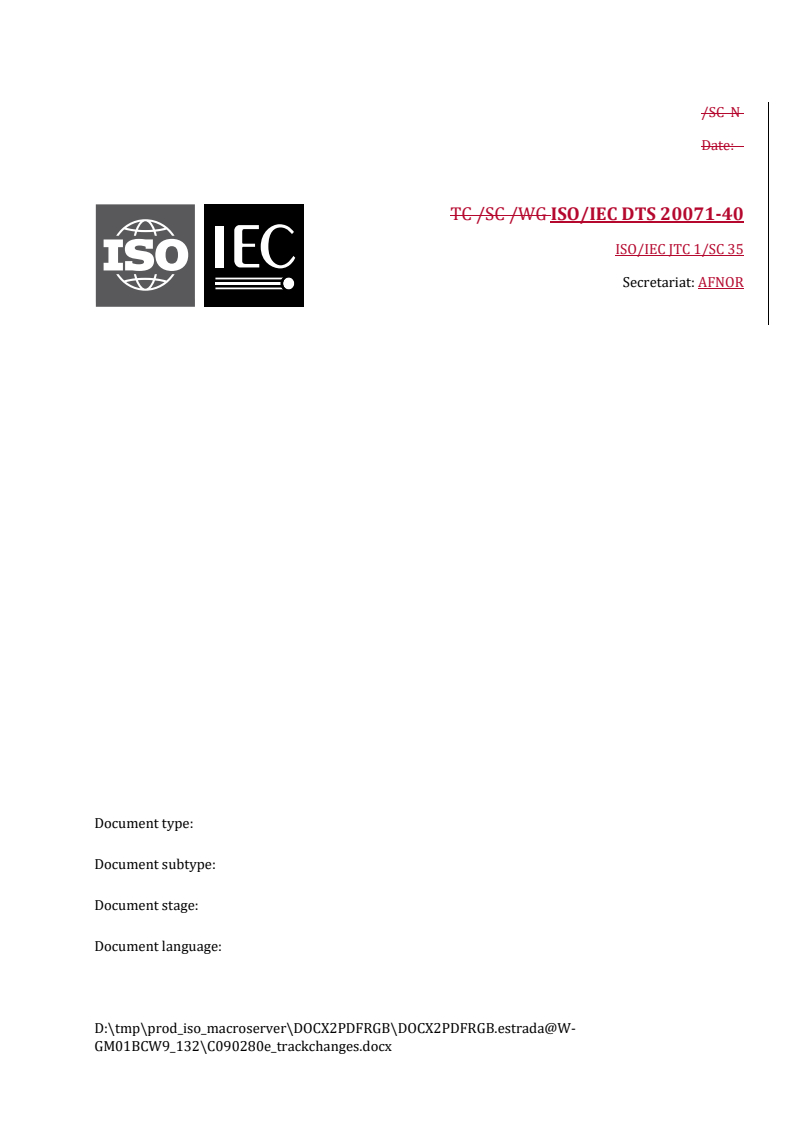 /SC N

Date:

ISO IEC

TC /SC /WG ISO/IEC DTS 20071-40

ISO/IEC JTC 1/SC 35

Secretariat: AFNOR

Document type:

Document subtype:

Document stage:

Document language:

D:\tmp\prod_iso_macroserver\DOCX2PDFRGB\DOCX2PDFRGB.estrada@W-GM01BCW9_132\C090280e_trackchanges.docx